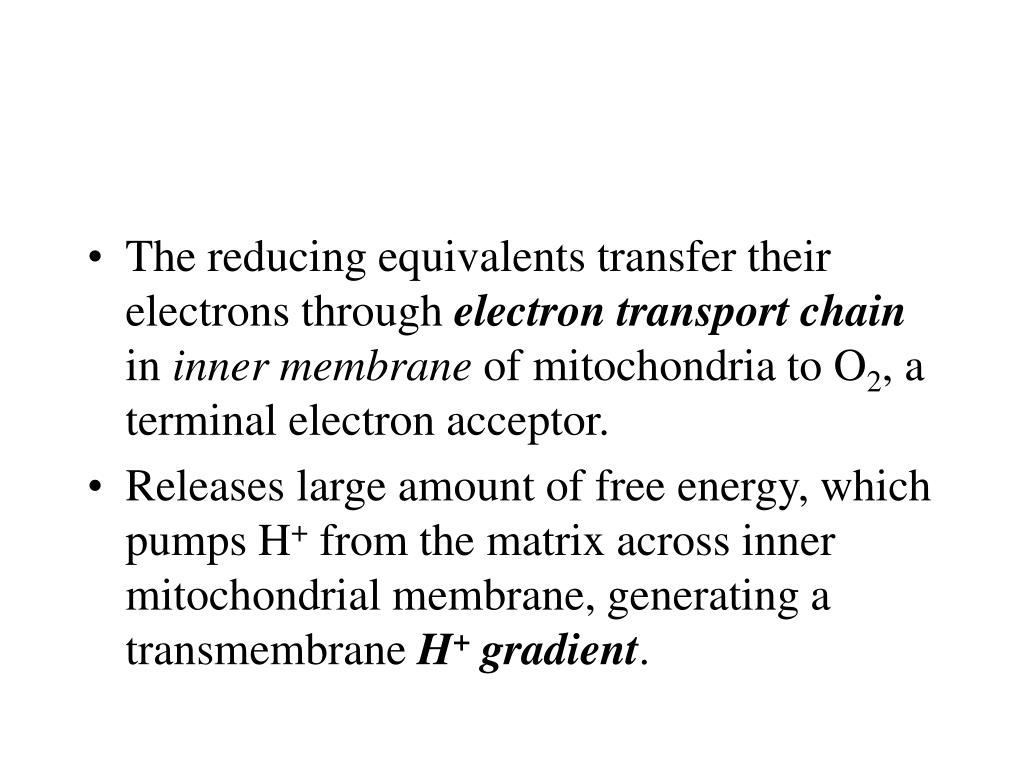 • The reducing equivalents transfer their electrons through electron transport chain in inner membrane of mitochondria to $O_2$, a terminal electron acceptor.

• Releases large amount of free energy, which pumps $H^+$ from the matrix across inner mitochondrial membrane, generating a transmembrane $H^+$ gradient.